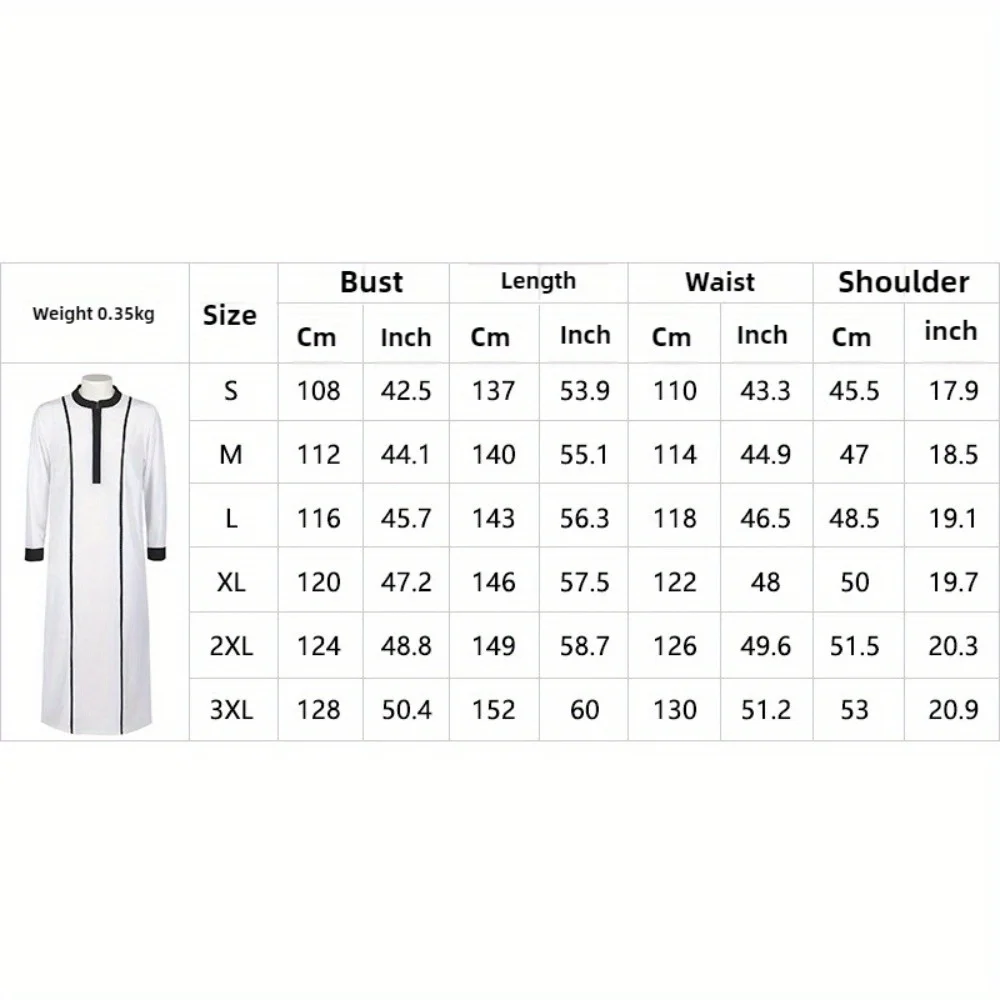 | Weight 0.35kg | Size | Bust | | Length | | Waist | | Shoulder | |
|---|---|---|---|---|---|---|---|---|---|
| | | Cm | Inch | Cm | Inch | Cm | Inch | Cm | inch |
| | S | 108 | 42.5 | 137 | 53.9 | 110 | 43.3 | 45.5 | 17.9 |
| | M | 112 | 44.1 | 140 | 55.1 | 114 | 44.9 | 47 | 18.5 |
| | L | 116 | 45.7 | 143 | 56.3 | 118 | 46.5 | 48.5 | 19.1 |
| | XL | 120 | 47.2 | 146 | 57.5 | 122 | 48 | 50 | 19.7 |
| | 2XL | 124 | 48.8 | 149 | 58.7 | 126 | 49.6 | 51.5 | 20.3 |
| | 3XL | 128 | 50.4 | 152 | 60 | 130 | 51.2 | 53 | 20.9 |